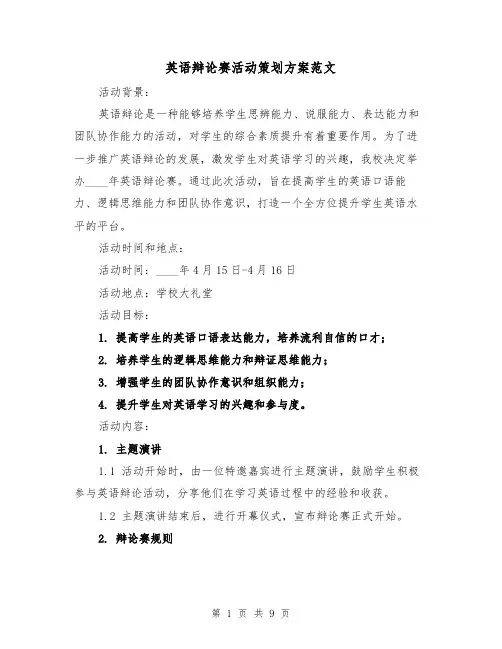 英语辩论赛活动策划方案范文

活动背景：

英语辩论是一种能够培养学生思辨能力、说服能力、表达能力和团队协作能力的活动，对学生的综合素质提升有着重要作用。为了进一步推广英语辩论的发展，激发学生对英语学习的兴趣，我校决定举办____年英语辩论赛。通过此次活动，旨在提高学生的英语口语能力、逻辑思维能力和团队协作意识，打造一个全方位提升学生英语水平的平台。

活动时间和地点：

活动时间：____年4月15日-4月16日

活动地点：学校大礼堂

活动目标：

1. 提高学生的英语口语表达能力，培养流利自信的口才；

2. 培养学生的逻辑思维能力和辩证思维能力；

3. 增强学生的团队协作意识和组织能力；

4. 提升学生对英语学习的兴趣和参与度。

活动内容：

1. 主题演讲

1.1 活动开始时，由一位特邀嘉宾进行主题演讲，鼓励学生积极参与英语辩论活动，分享他们在学习英语过程中的经验和收获。

1.2 主题演讲结束后，进行开幕仪式，宣布辩论赛正式开始。

2. 辩论赛规则

第 1 页 共 9 页